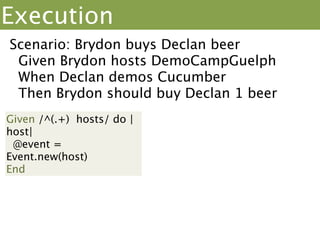 Execution

Scenario: Brydon buys Declan beer
Given Brydon hosts DemoCampGuelph
When Declan demos Cucumber
Then Brydon should buy Declan 1 beer

Given /^(.+) hosts/ do |host|
@event = Event.new(host)
End